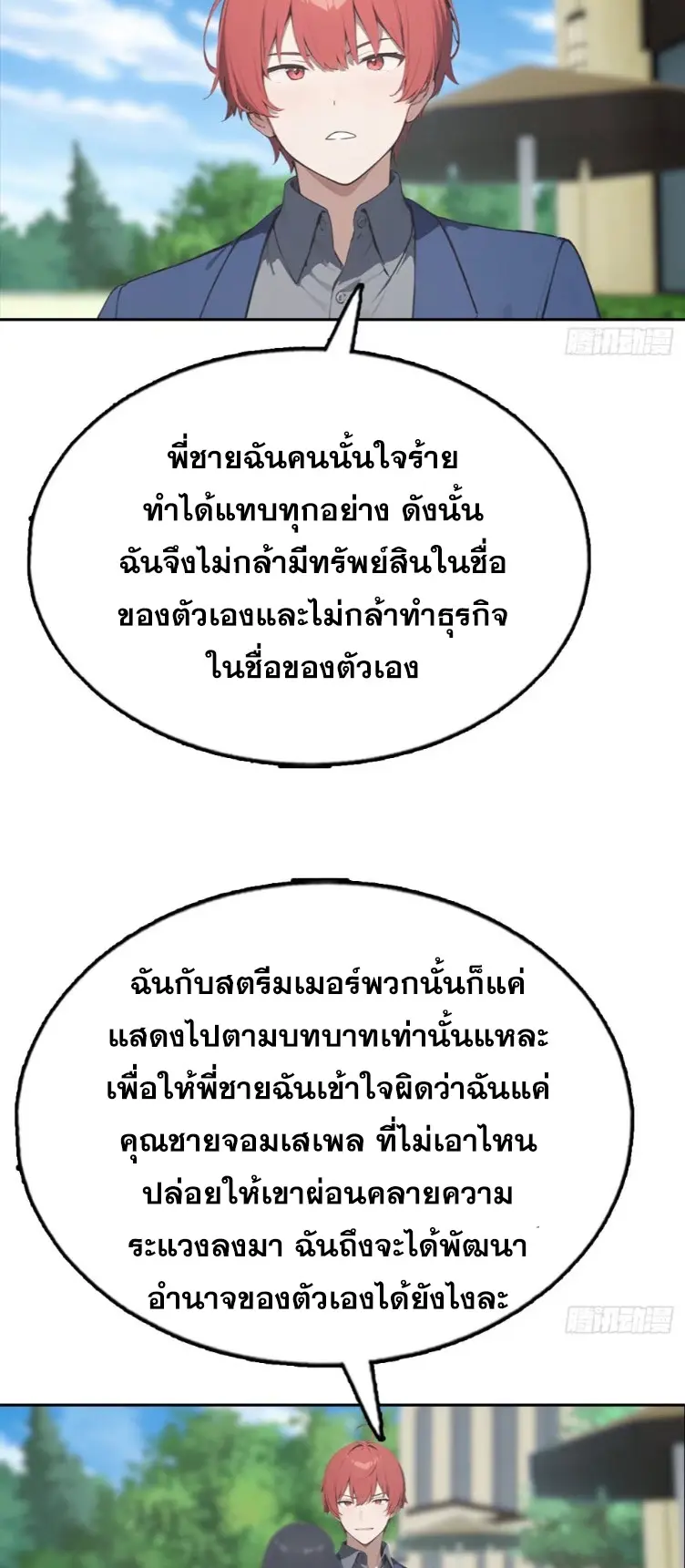 腾讯动漫

พี่ชายฉันคนนั้นใจร้าย ทำได้แทบทุกอย่าง ดังนั้น ฉันจึงไม่กล้ามีทรัพย์สินในชื่อ ของตัวเองและไม่กล้าทำธุรกิจ ในชื่อของตัวเอง

ฉันกับสตรีมเมอร์พวกนั้นก็แค่ แสดงไปตามบทบาทเท่านั้นแหละ เพื่อให้พี่ชายฉันเข้าใจผิดว่าฉันแค่ คุณชายจอมเสเพล ที่ไม่เอาไหน ปล่อยให้เขาผ่อนคลายความ ระแวงลงมา ฉันถึงจะได้พัฒนา อำนาจของตัวเองได้ยังไงละ

腾讯动漫